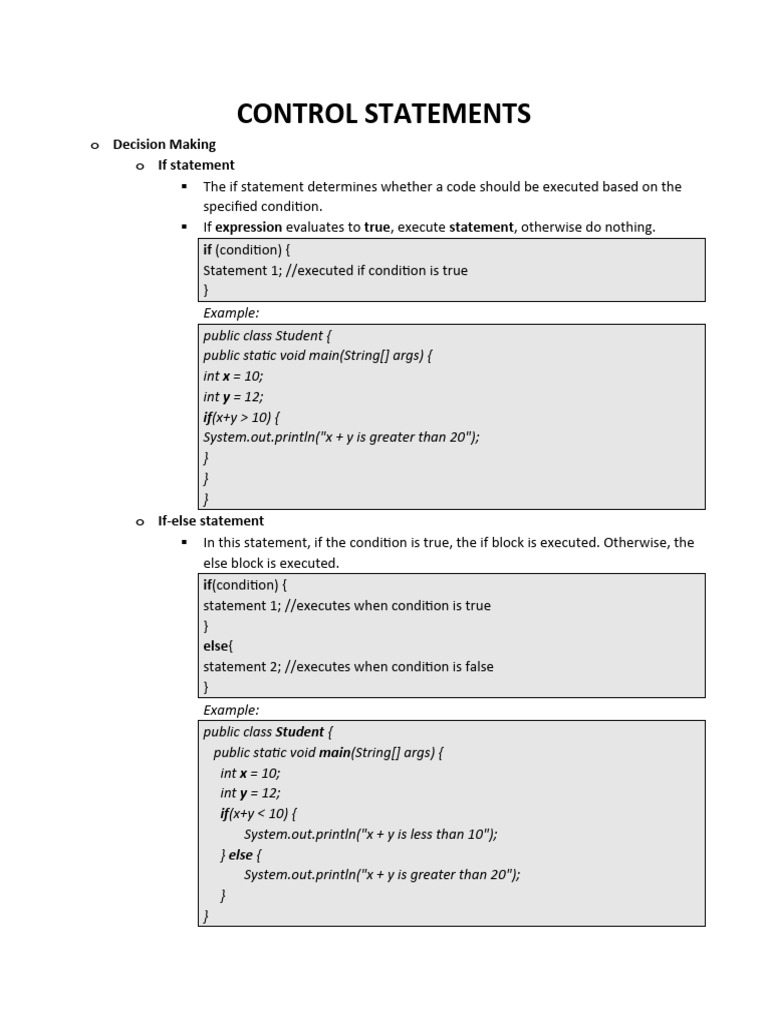 CONTROL STATEMENTS

o Decision Making

o If statement

▪ The if statement determines whether a code should be executed based on the specified condition.

▪ If expression evaluates to true, execute statement, otherwise do nothing.

if (condition) {
Statement 1; //executed if condition is true
}

Example:

public class Student {
public static void main(String[] args) {
int x = 10;
int y = 12;
if(x+y > 10) {
System.out.println("x + y is greater than 20");
}
}
}

o If-else statement

▪ In this statement, if the condition is true, the if block is executed. Otherwise, the else block is executed.

if(condition) {
statement 1; //executes when condition is true
}
else{
statement 2; //executes when condition is false
}

Example:

public class Student {
public static void main(String[] args) {
int x = 10;
int y = 12;
if(x+y < 10) {
System.out.println("x + y is less than 10");
} else {
System.out.println("x + y is greater than 20");
}
}